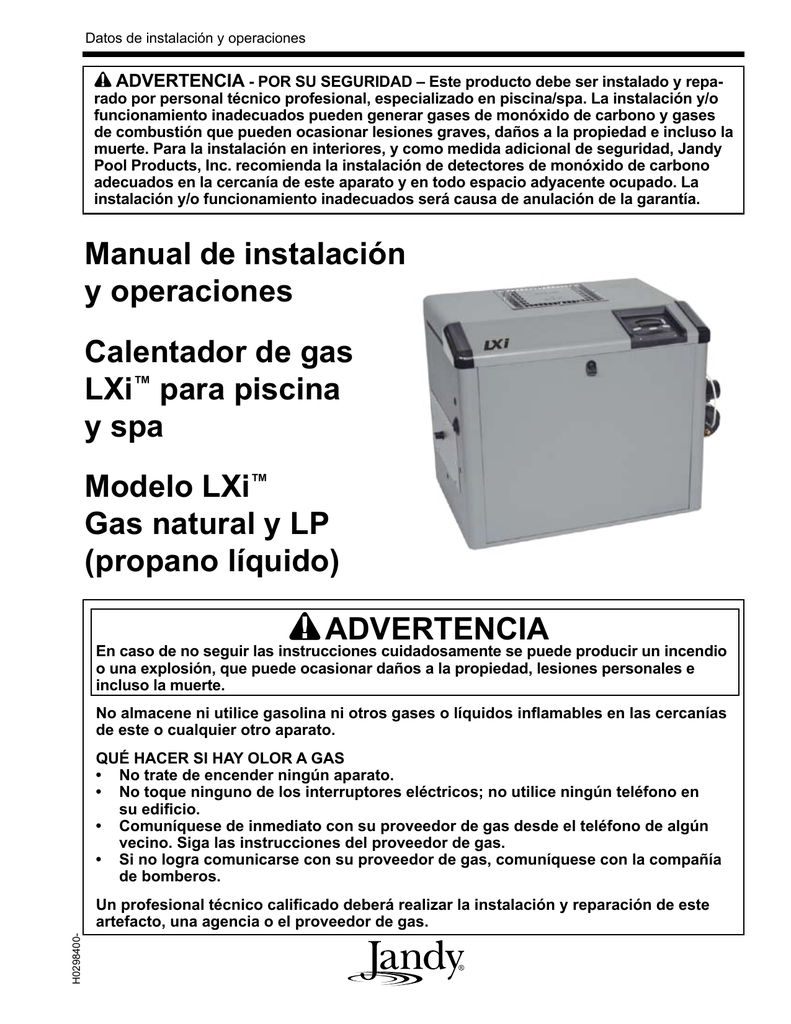 Datos de instalación y operaciones

ADVERTENCIA - POR SU SEGURIDAD – Este producto debe ser instalado y reparado por personal técnico profesional, especializado en piscina/spa. La instalación y/o funcionamiento inadecuados pueden generar gases de monóxido de carbono y gases de combustión que pueden ocasionar lesiones graves, daños a la propiedad e incluso la muerte. Para la instalación en interiores, y como medida adicional de seguridad, Jandy Pool Products, Inc. recomienda la instalación de detectores de monóxido de carbono adecuados en la cercanía de este aparato y en todo espacio adyacente ocupado. La instalación y/o funcionamiento inadecuados será causa de anulación de la garantía.

Manual de instalación y operaciones

Calentador de gas LXi™ para piscina y spa

Modelo LXi™ Gas natural y LP (propano líquido)

LXi

ADVERTENCIA

En caso de no seguir las instrucciones cuidadosamente se puede producir un incendio o una explosión, que puede ocasionar daños a la propiedad, lesiones personales e incluso la muerte.

No almacene ni utilice gasolina ni otros gases o líquidos inflamables en las cercanías de este o cualquier otro aparato.

QUÉ HACER SI HAY OLOR A GAS
• No trate de encender ningún aparato.
• No toque ninguno de los interruptores eléctricos; no utilice ningún teléfono en su edificio.
• Comuníquese de inmediato con su proveedor de gas desde el teléfono de algún vecino. Siga las instrucciones del proveedor de gas.
• Si no logra comunicarse con su proveedor de gas, comuníquese con la compañía de bomberos.

Un profesional técnico calificado deberá realizar la instalación y reparación de este artefacto, una agencia o el proveedor de gas.

H0298400-

Jandy®